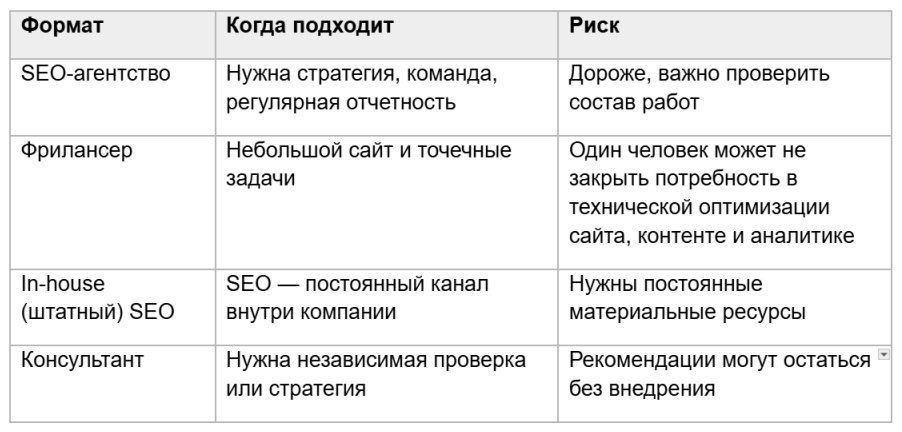 | Формат | Когда подходит | Риск |
|---|---|---|
| SEO-агентство | Нужна стратегия, команда, регулярная отчетность | Дороже, важно проверить состав работ |
| Фрилансер | Небольшой сайт и точечные задачи | Один человек может не закрыть потребность в технической оптимизации сайта, контенте и аналитике |
| In-house (штатный) SEO | SEO — постоянный канал внутри компании | Нужны постоянные материальные ресурсы |
| Консультант | Нужна независимая проверка или стратегия | Рекомендации могут остаться без внедрения |